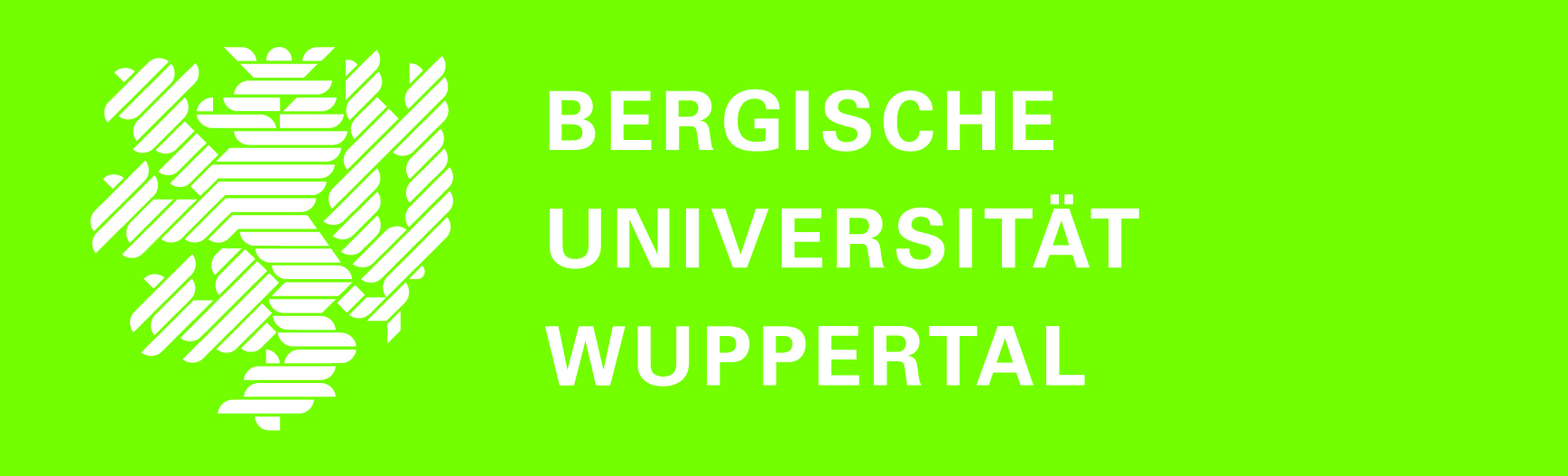 BERGISCHE
UNIVERSITÄT
WUPPERTAL